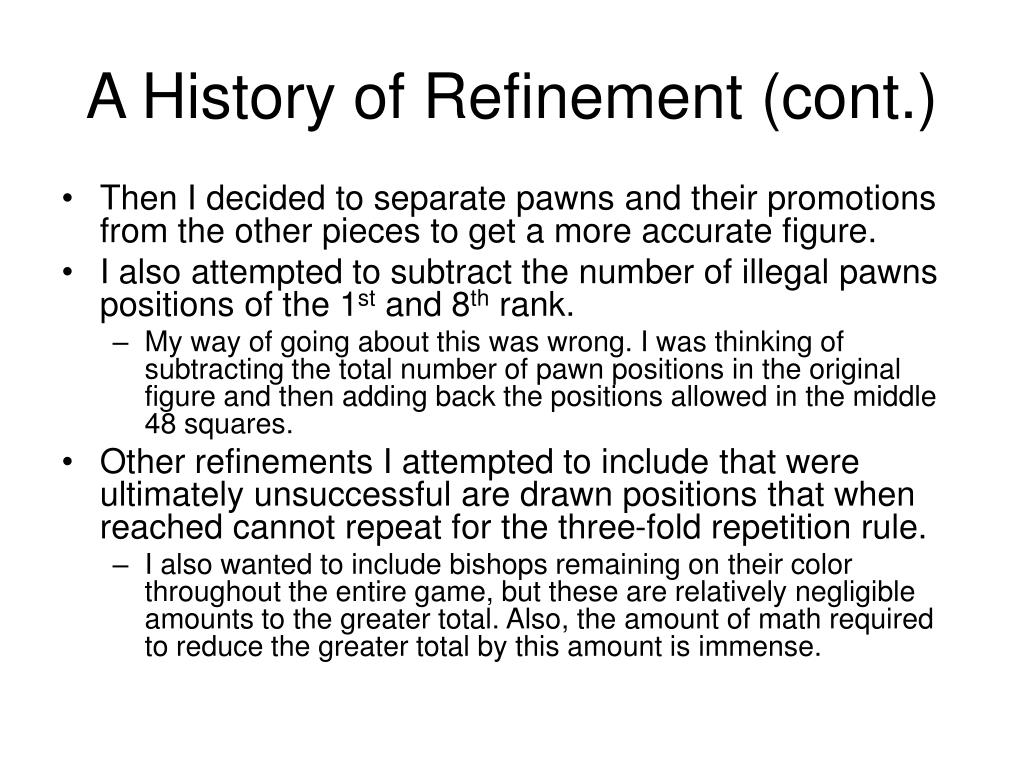 A History of Refinement (cont.)

• Then I decided to separate pawns and their promotions from the other pieces to get a more accurate figure.

• I also attempted to subtract the number of illegal pawns positions of the 1$^{st}$ and 8$^{th}$ rank.

– My way of going about this was wrong. I was thinking of subtracting the total number of pawn positions in the original figure and then adding back the positions allowed in the middle 48 squares.

• Other refinements I attempted to include that were ultimately unsuccessful are drawn positions that when reached cannot repeat for the three-fold repetition rule.

– I also wanted to include bishops remaining on their color throughout the entire game, but these are relatively negligible amounts to the greater total. Also, the amount of math required to reduce the greater total by this amount is immense.